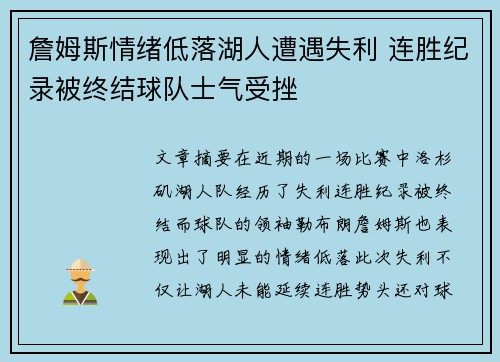 詹姆斯情绪低落湖人遭遇失利 连胜纪录被终结球队士气受挫

文章摘要在近期的一场比赛中洛杉矶湖人队经历了失利连胜纪录被终结而球队的领袖勒布朗詹姆斯也表现出了明显的情绪低落此次失利不仅让湖人未能延续连胜势头还对球